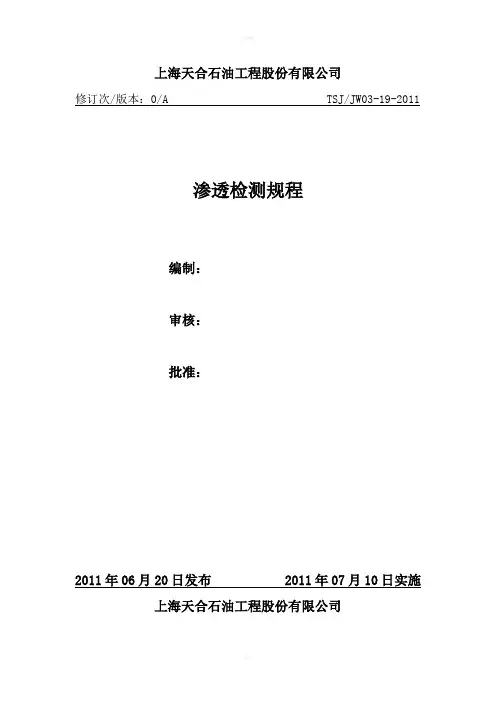 上海天合石油工程股份有限公司

修订次/版本：0/A TSJ/JW03-19-2011

渗透检测规程

编制：

审核：

批准：

2011年06月20日发布 2011年07月10日实施

上海天合石油工程股份有限公司